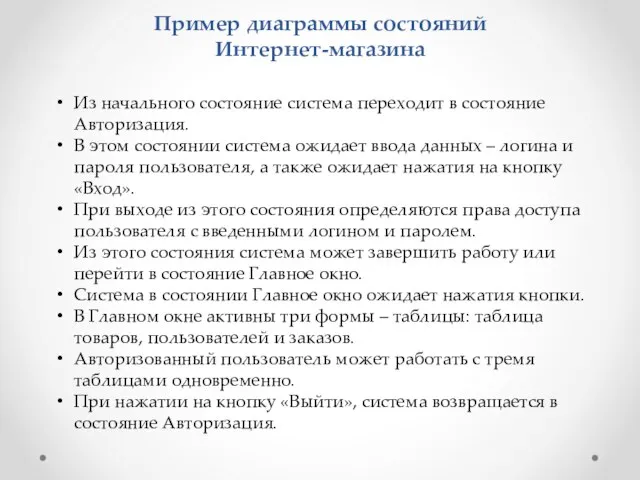 Пример диаграммы состояний Интернет-магазина

• Из начального состояние система переходит в состояние Авторизация.
• В этом состоянии система ожидает ввода данных – логина и пароля пользователя, а также ожидает нажатия на кнопку «Вход».
• При выходе из этого состояния определяются права доступа пользователя с введенными логином и паролем.
• Из этого состояния система может завершить работу или перейти в состояние Главное окно.
• Система в состоянии Главное окно ожидает нажатия кнопки.
• В Главном окне активны три формы – таблицы: таблица товаров, пользователей и заказов.
• Авторизованный пользователь может работать с тремя таблицами одновременно.
• При нажатии на кнопку «Выйти», система возвращается в состояние Авторизация.